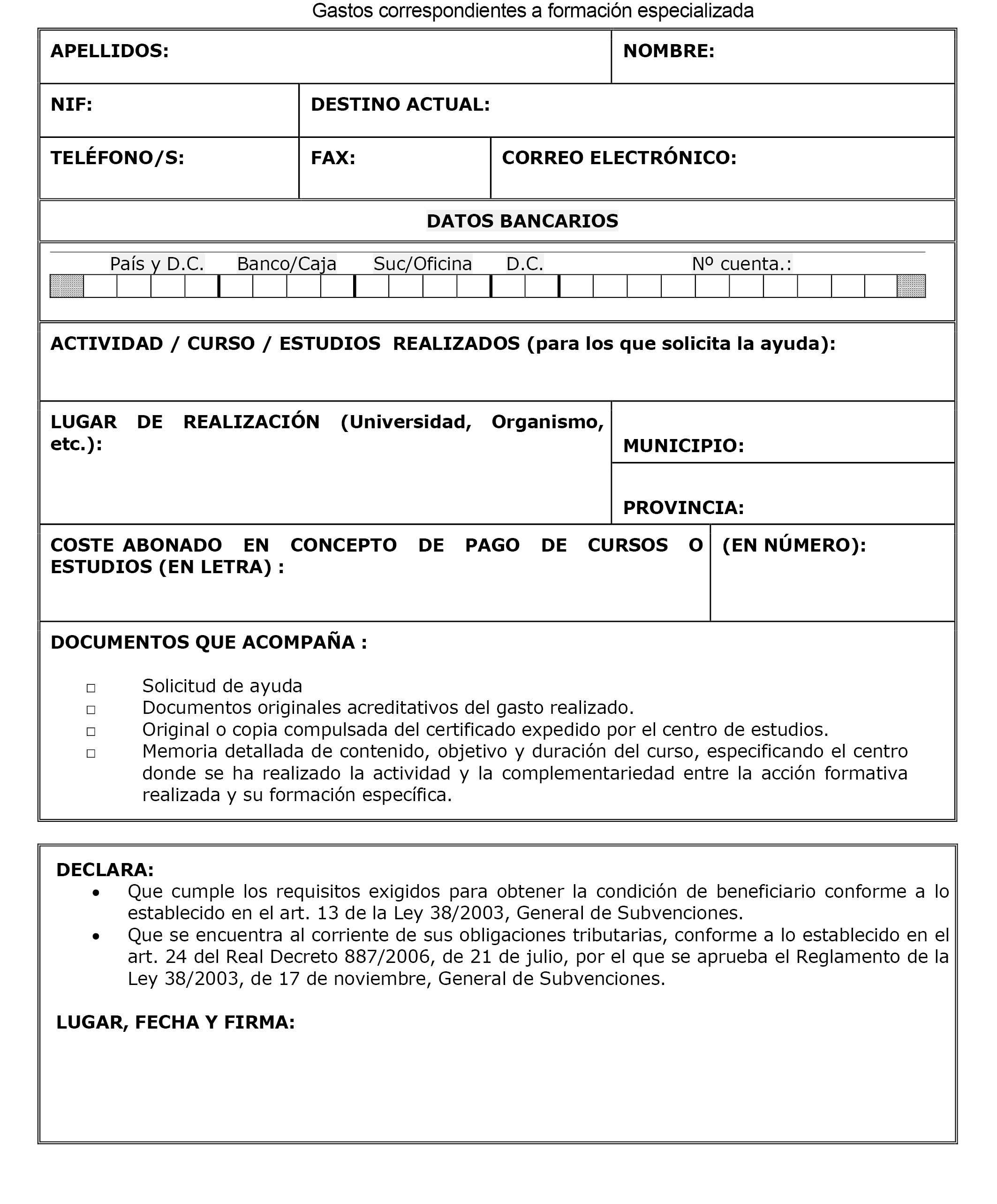 Gastos correspondientes a formación especializada

APELLIDOS:

NOMBRE:

NIF:

DESTINO ACTUAL:

TELÉFONO/S:

FAX:

CORREO ELECTRÓNICO:

DATOS BANCARIOS

País y D.C. Banco/Caja Suc/Oficina D.C. Nº cuenta.:

ACTIVIDAD / CURSO / ESTUDIOS REALIZADOS (para los que solicita la ayuda):

LUGAR DE REALIZACIÓN (Universidad, Organismo, etc.):

MUNICIPIO:

PROVINCIA:

COSTE ABONADO EN CONCEPTO DE PAGO DE CURSOS O ESTUDIOS (EN LETRA) :

(EN NÚMERO):

DOCUMENTOS QUE ACOMPAÑA :

□ Solicitud de ayuda
□ Documentos originales acreditativos del gasto realizado.
□ Original o copia compulsada del certificado expedido por el centro de estudios.
□ Memoria detallada de contenido, objetivo y duración del curso, especificando el centro donde se ha realizado la actividad y la complementariedad entre la acción formativa realizada y su formación específica.

DECLARA:
• Que cumple los requisitos exigidos para obtener la condición de beneficiario conforme a lo establecido en el art. 13 de la Ley 38/2003, General de Subvenciones.
• Que se encuentra al corriente de sus obligaciones tributarias, conforme a lo establecido en el art. 24 del Real Decreto 887/2006, de 21 de julio, por el que se aprueba el Reglamento de la Ley 38/2003, de 17 de noviembre, General de Subvenciones.

LUGAR, FECHA Y FIRMA: